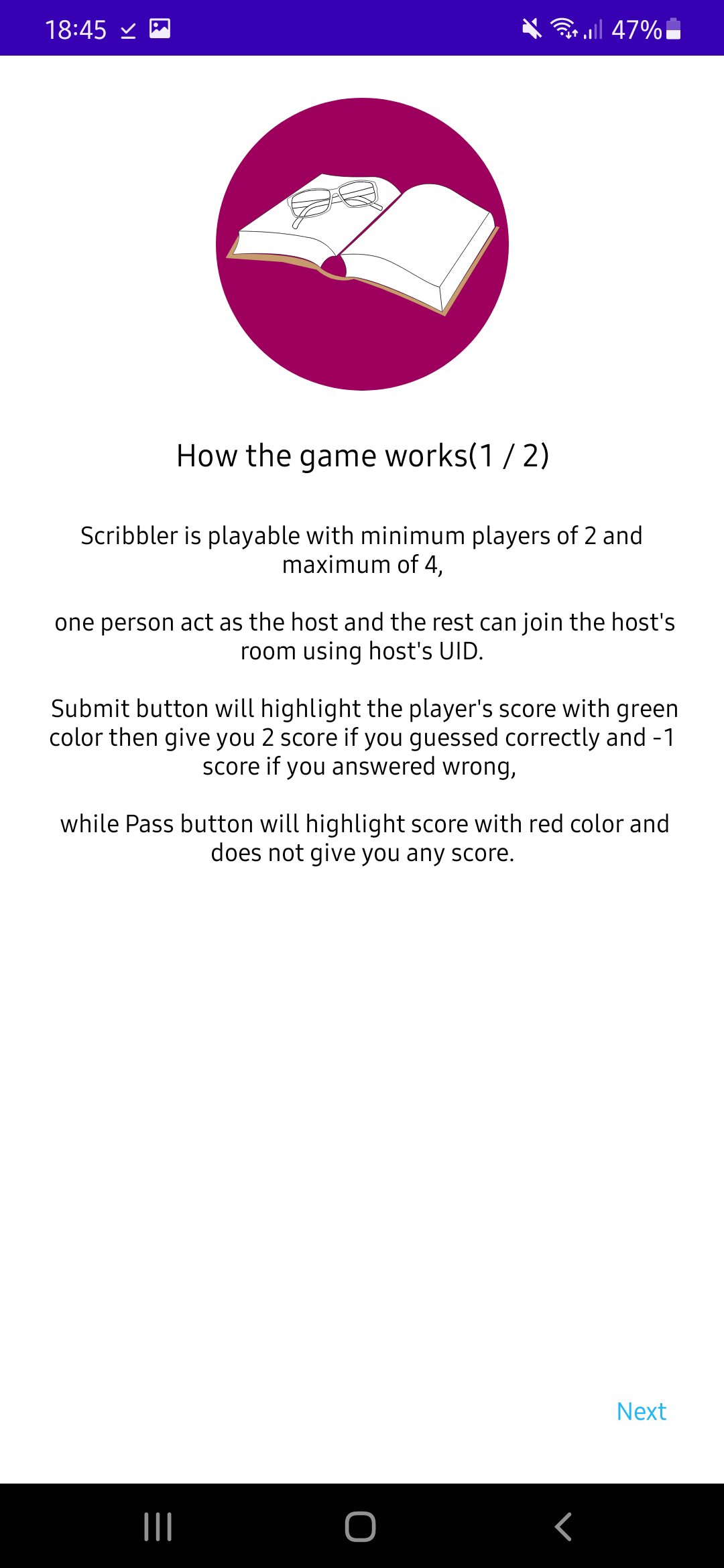 18:45 47%

How the game works(1 / 2)

Scribbler is playable with minimum players of 2 and maximum of 4,

one person act as the host and the rest can join the host's room using host's UID.

Submit button will highlight the player's score with green color then give you 2 score if you guessed correctly and -1 score if you answered wrong,

while Pass button will highlight score with red color and does not give you any score.

Next